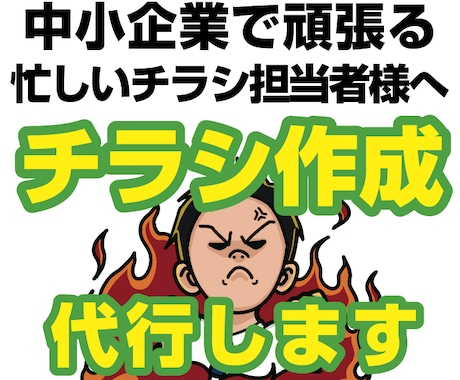 中小企業で頑張る
忙しいチラシ担当者様へ

チラシ作成

代行します